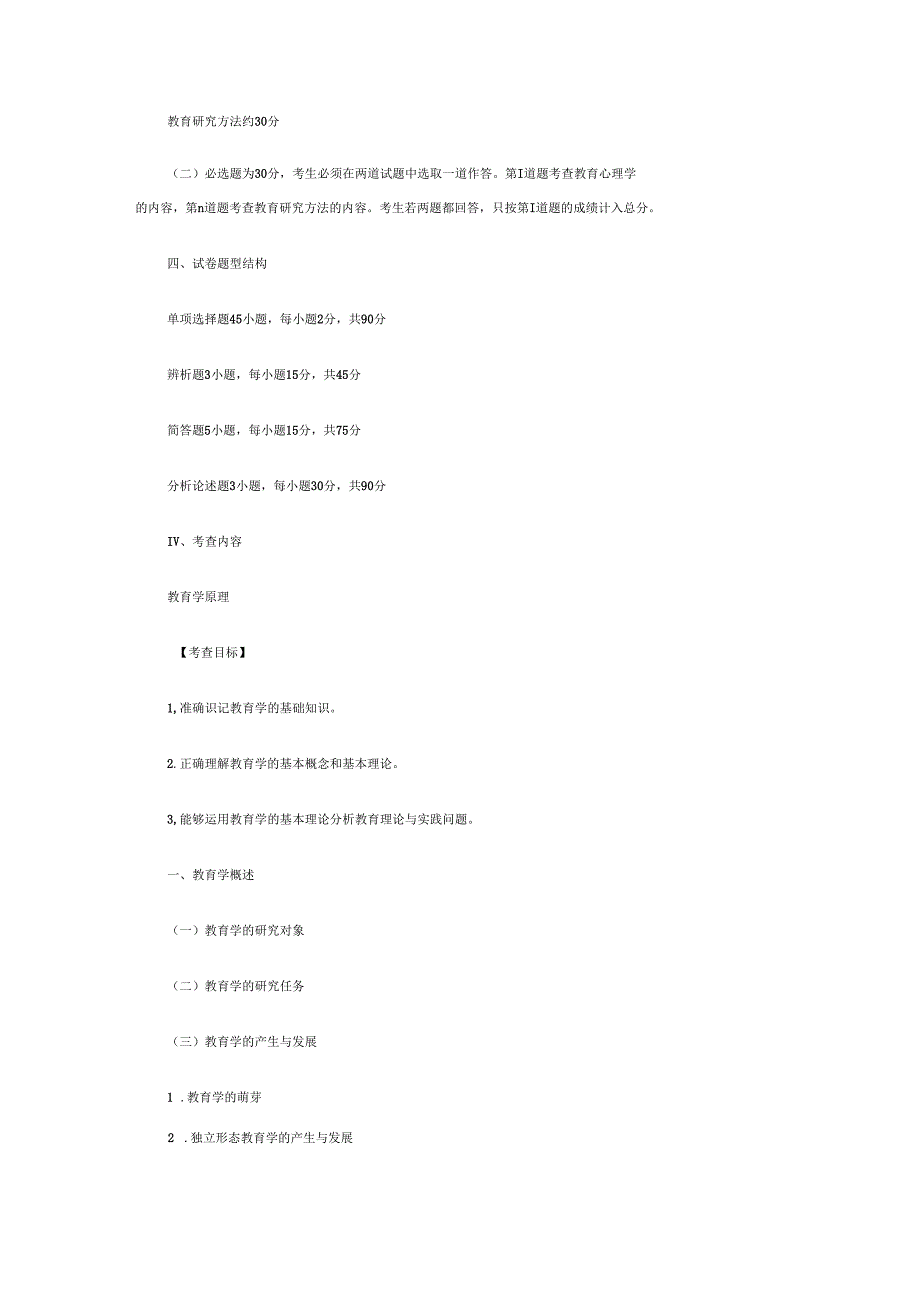 教育研究方法约30分

（二）必选题为30分，考生必须在两道试题中选取一道作答。第I道题考查教育心理学的内容，第n道题考查教育研究方法的内容。考生若两题都回答，只按第I道题的成绩计入总分。

四、试卷题型结构

单项选择题45小题，每小题2分，共90分

辨析题3小题，每小题15分，共45分

简答题5小题，每小题15分，共75分

分析论述题3小题，每小题30分，共90分

IV、考查内容

教育学原理

【考查目标】

1,准确识记教育学的基础知识。

2.正确理解教育学的基本概念和基本理论。

3,能够运用教育学的基本理论分析教育理论与实践问题。

一、教育学概述

（一）教育学的研究对象

（二）教育学的研究任务

（三）教育学的产生与发展

1 .教育学的萌芽

2 .独立形态教育学的产生与发展